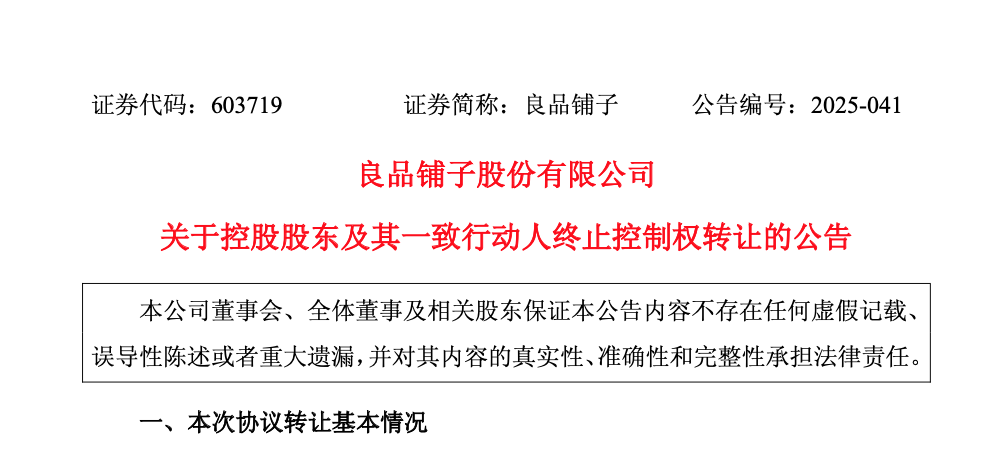 证券代码：603719  证券简称：良品铺子  公告编号：2025-041

良品铺子股份有限公司

关于控股股东及其一致行动人终止控制权转让的公告

本公司董事会、全体董事及相关股东保证本公告内容不存在任何虚假记载、误导性陈述或者重大遗漏，并对其内容的真实性、准确性和完整性承担法律责任。

一、本次协议转让基本情况